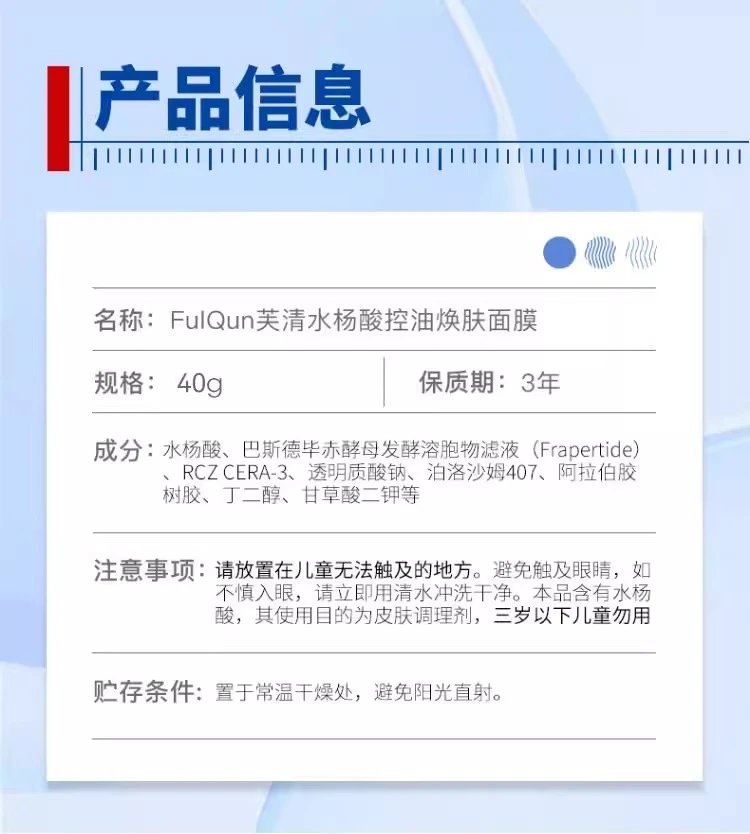 产品信息

名称：FulQun芙清水杨酸控油焕肤面膜

规格：40g

保质期：3年

成分：水杨酸、巴斯德毕赤酵母发酵溶胞物滤液（Frapertide）、RCZ CERA-3、透明质酸钠、泊洛沙姆407、阿拉伯胶树胶、丁二醇、甘草酸二钾等

注意事项：请放置在儿童无法触及的地方。避免触及眼睛，如不慎入眼，请立即用清水冲洗干净。本品含有水杨酸，其使用目的为皮肤调理剂，三岁以下儿童勿用

贮存条件：置于常温干燥处，避免阳光直射。